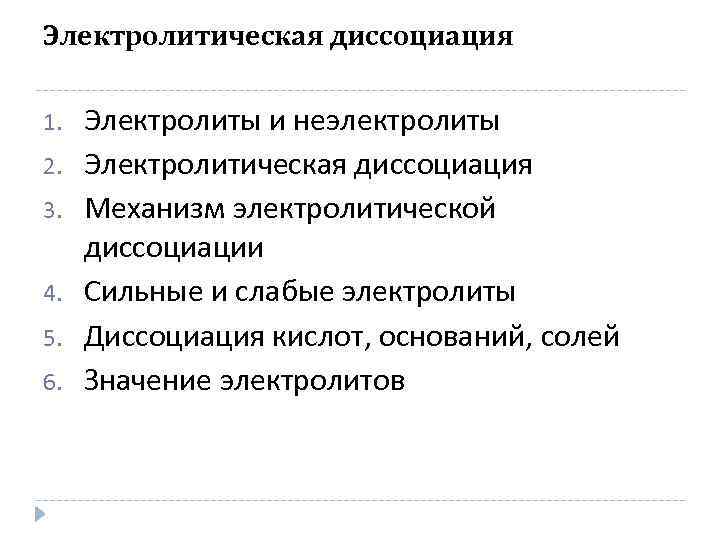 Электролитическая диссоциация

1. Электролиты и неэлектролиты
2. Электролитическая диссоциация
3. Механизм электролитической диссоциации
4. Сильные и слабые электролиты
5. Диссоциация кислот, оснований, солей
6. Значение электролитов